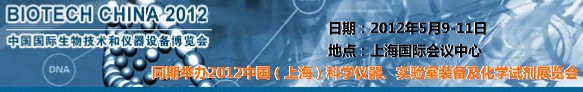 BIOTECH CHINA 2012
中国国际生物技术和仪器设备博览会

DNA

日期：2012年5月9-11日
地点：上海国际会议中心

同期举办2012中国（上海）科学仪器、实验室装备及化学试剂展览会